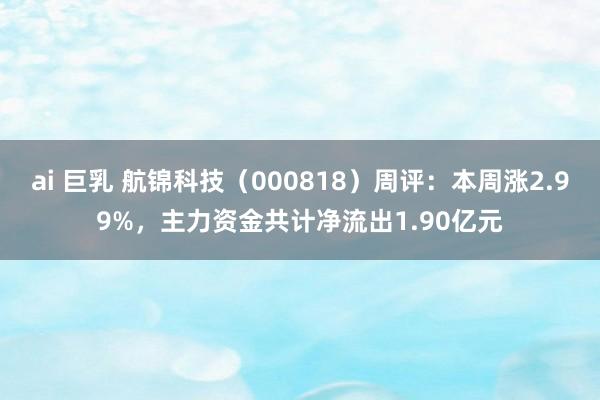 ai 巨乳 航锦科技（000818）周评：本周涨2.99%，主力资金共计净流出1.90亿元